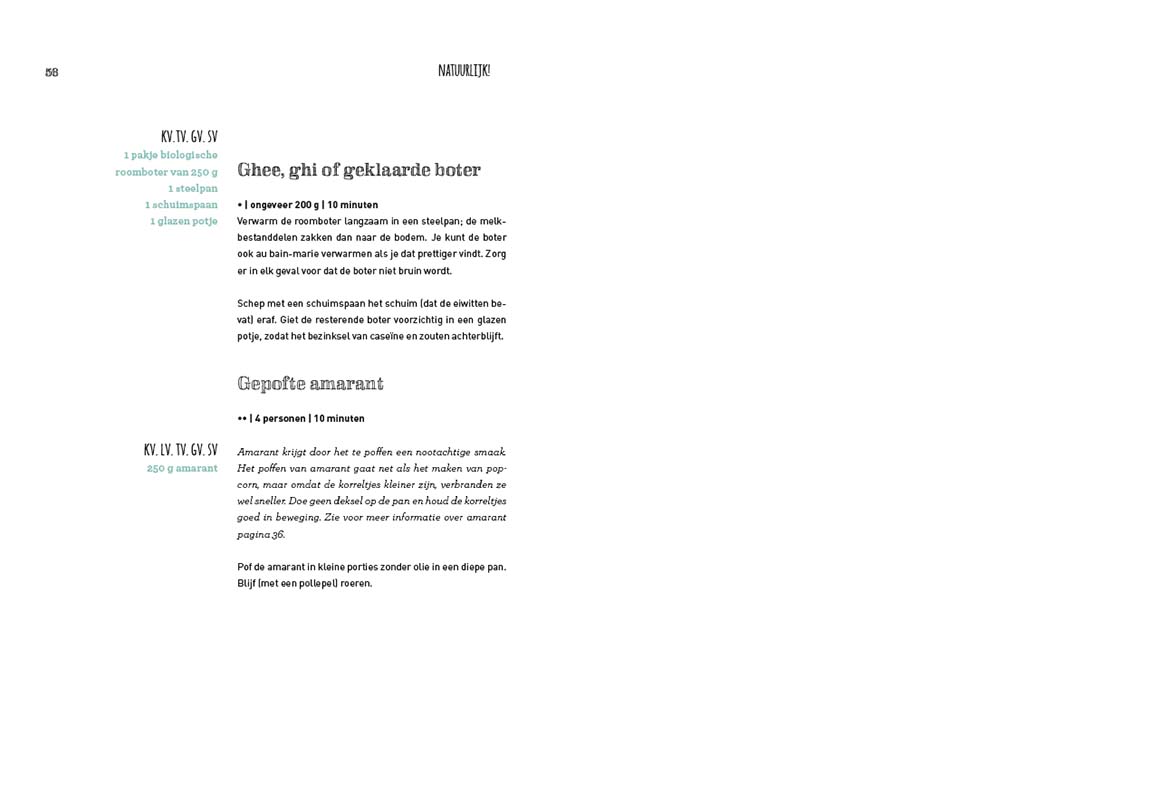 58

NATUURLIJK!

KV. TV. GV. SV
1 pakje biologische roomboter van 250 g
1 steelpan
1 schuimspaan
1 glazen potje

Ghee, ghi of geklaarde boter

• | ongeveer 200 g | 10 minuten

Verwarm de roomboter langzaam in een steelpan; de melkbestanddelen zakken dan naar de bodem. Je kunt de boter ook au bain-marie verwarmen als je dat prettiger vindt. Zorg er in elk geval voor dat de boter niet bruin wordt.

Schep met een schuimspaan het schuim (dat de eiwitten bevat) eraf. Giet de resterende boter voorzichtig in een glazen potje, zodat het bezinksel van caseïne en zouten achterblijft.

Gepofte amarant

•• | 4 personen | 10 minuten

KV. LV. TV. GV. SV
250 g amarant

Amarant krijgt door het te poffen een nootachtige smaak. Het poffen van amarant gaat net als het maken van popcorn, maar omdat de korreltjes kleiner zijn, verbranden ze wel sneller. Doe geen deksel op de pan en houd de korreltjes goed in beweging. Zie voor meer informatie over amarant pagina 36.

Pof de amarant in kleine porties zonder olie in een diepe pan. Blijf (met een pollepel) roeren.